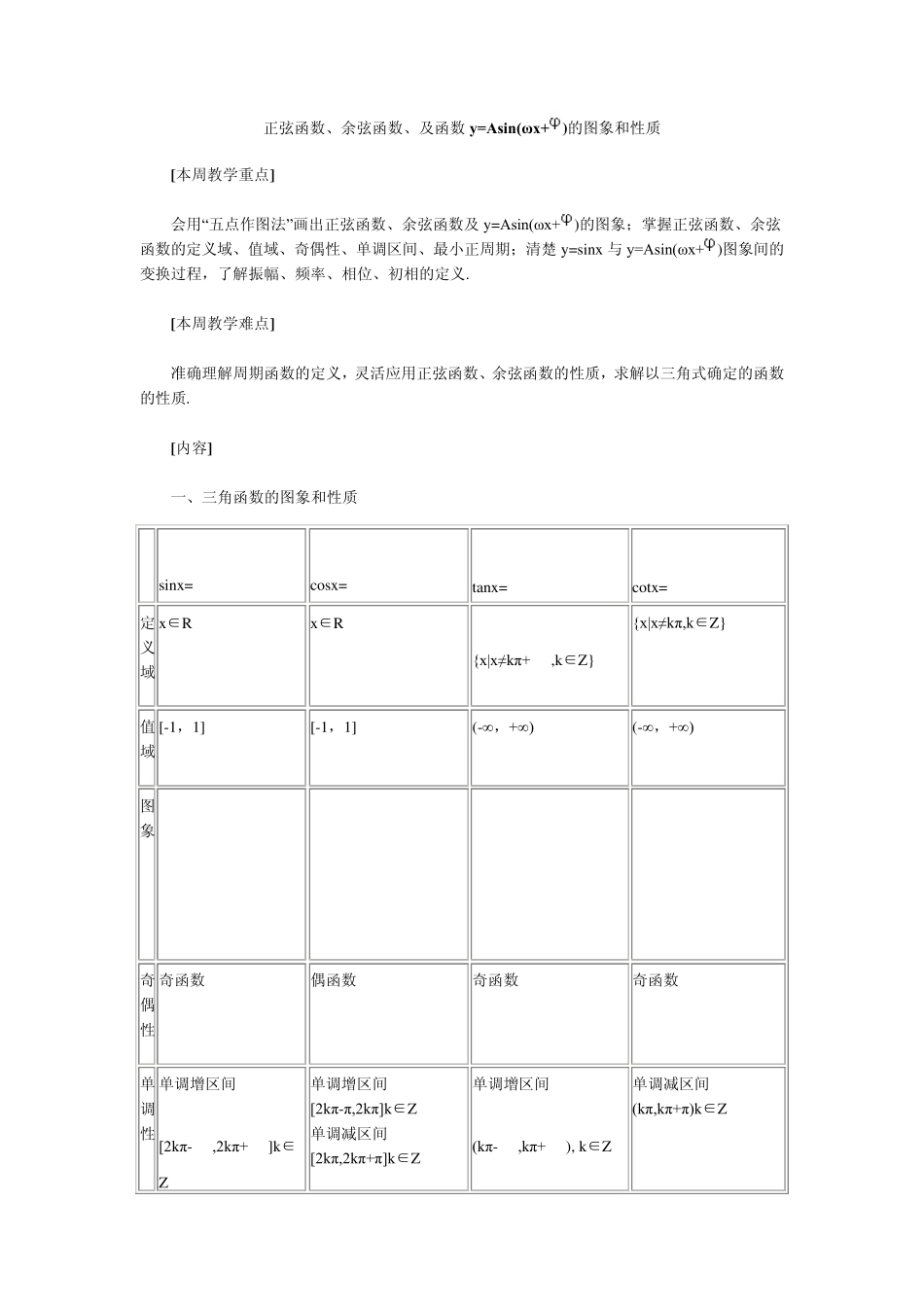 正弦函数、余弦函数、及函数 y=Asin(ωx+φ)的图象和性质

[本周教学重点]

会用“五点作图法”画出正弦函数、余弦函数及 y=Asin(ωx+φ)的图象；掌握正弦函数、余弦函数的定义域、值域、奇偶性、单调区间、最小正周期；清楚 y=sinx 与 y=Asin(ωx+φ)图象间的变换过程，了解振幅、频率、相位、初相的定义.

[本周教学难点]

准确理解周期函数的定义，灵活应用正弦函数、余弦函数的性质，求解以三角式确定的函数的性质.

[内容]

一、三角函数的图象和性质

| | sinx= | cosx= | tanx= | cotx= |
|---|---|---|---|---|
| 定义域 | x∈R | x∈R | {x\|x≠kπ+ ,k∈Z} | {x\|x≠kπ,k∈Z} |
| 值域 | [-1，1] | [-1，1] | (-∞，+∞) | (-∞，+∞) |
| 图象 | | | | |
| 奇偶性 | 奇函数 | 偶函数 | 奇函数 | 奇函数 |
| 单调性 | 单调增区间 [2kπ- ,2kπ+ ]k∈Z | 单调增区间 [2kπ-π,2kπ]k∈Z 单调减区间 [2kπ,2kπ+π]k∈Z | 单调增区间 (kπ- ,kπ+ ), k∈Z | 单调减区间 (kπ,kπ+π)k∈Z |